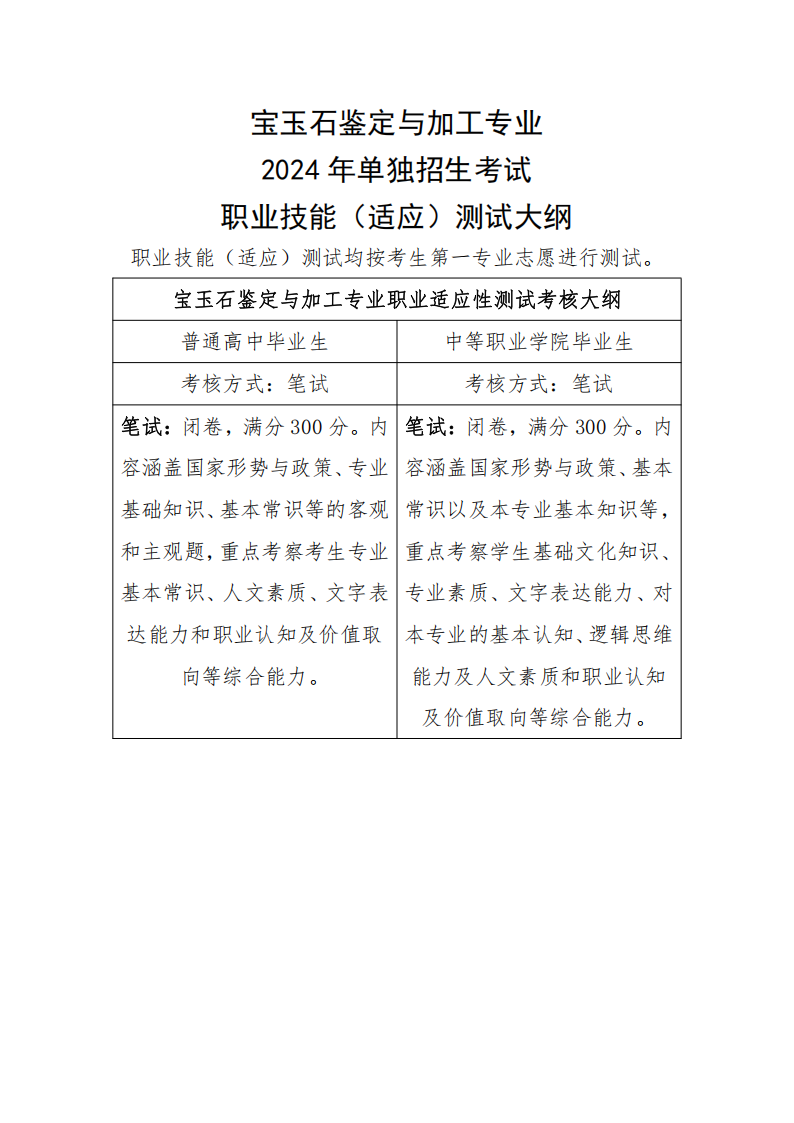 宝玉石鉴定与加工专业
2024 年单独招生考试
职业技能（适应）测试大纲

职业技能（适应）测试均按考生第一专业志愿进行测试。

| 宝玉石鉴定与加工专业职业适应性测试考核大纲 | |
|---|---|
| 普通高中毕业生 | 中等职业学院毕业生 |
| 考核方式：笔试 | 考核方式：笔试 |
| 笔试：闭卷，满分 300 分。内容涵盖国家形势与政策、专业基础知识、基本常识等的客观和主观题，重点考察考生专业基本常识、人文素质、文字表达能力和职业认知及价值取向等综合能力。 | 笔试：闭卷，满分 300 分。内容涵盖国家形势与政策、基本常识以及本专业基本知识等，重点考察学生基础文化知识、专业素质、文字表达能力、对本专业的基本认知、逻辑思维能力及人文素质和职业认知及价值取向等综合能力。 |